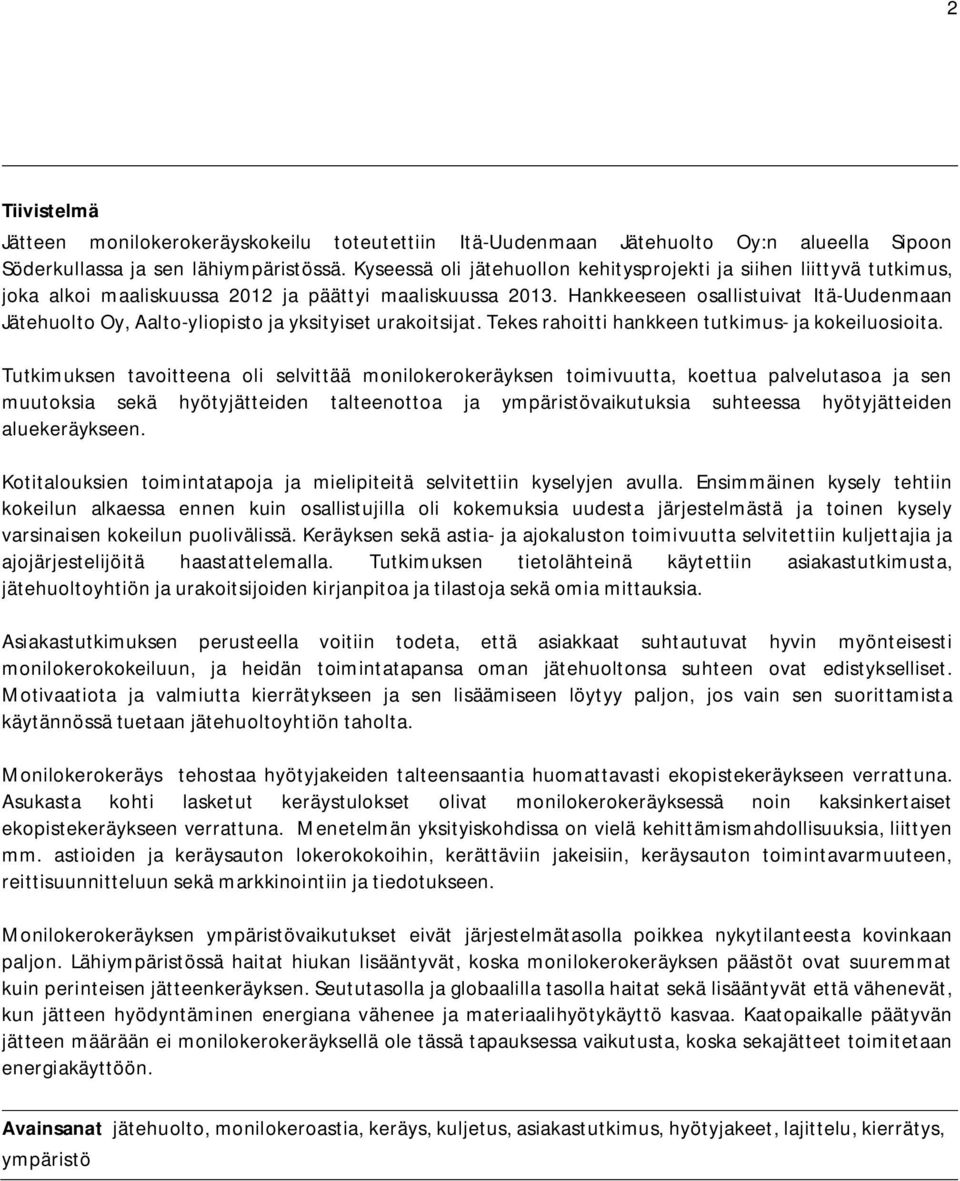 2

Tiivistelmä

Jätteen monilokerokeräyskokeilu toteutettiin Itä-Uudenmaan Jätehuolto Oy:n alueella Sipoon Söderkullassa ja sen lähiympäristössä. Kyseessä oli jätehuollon kehitysprojekti ja siihen liittyvä tutkimus, joka alkoi maaliskuussa 2012 ja päättyi maaliskuussa 2013. Hankkeeseen osallistuivat Itä-Uudenmaan Jätehuolto Oy, Aalto-yliopisto ja yksityiset urakoitsijat. Tekes rahoitti hankkeen tutkimus- ja kokeiluosioita.

Tutkimuksen tavoitteena oli selvittää monilokerokeräyksen toimivuutta, koettua palvelutasoa ja sen muutoksia sekä hyötyjätteiden talteenottoa ja ympäristövaikutuksia suhteessa hyötyjätteiden aluekeräykseen.

Kotitalouksien toimintatapoja ja mielipiteitä selvitettiin kyselyjen avulla. Ensimmäinen kysely tehtiin kokeilun alkaessa ennen kuin osallistujilla oli kokemuksia uudesta järjestelmästä ja toinen kysely varsinaisen kokeilun puolivälissä. Keräyksen sekä astia- ja ajokaluston toimivuutta selvitettiin kuljettajia ja ajojärjestelijöitä haastattelemalla. Tutkimuksen tietolähteinä käytettiin asiakastutkimusta, jätehuoltoyhtiön ja urakoitsijoiden kirjanpitoa ja tilastoja sekä omia mittauksia.

Asiakastutkimuksen perusteella voitiin todeta, että asiakkaat suhtautuvat hyvin myönteisesti monilokerokokeiluun, ja heidän toimintatapansa oman jätehuoltonsa suhteen ovat edistykselliset. Motivaatiota ja valmiutta kierrätykseen ja sen lisäämiseen löytyy paljon, jos vain sen suorittamista käytännössä tuetaan jätehuoltoyhtiön taholta.

Monilokerokeräys tehostaa hyötyjakeiden talteensaantia huomattavasti ekopistekeräykseen verrattuna. Asukasta kohti lasketut keräystulokset olivat monilokerokeräyksessä noin kaksinkertaiset ekopistekeräykseen verrattuna. Menetelmän yksityiskohdissa on vielä kehittämismahdollisuuksia, liittyen mm. astioiden ja keräysauton lokerokokoihin, kerättäviin jakeisiin, keräysauton toimintavarmuuteen, reittisuunnitteluun sekä markkinointiin ja tiedotukseen.

Monilokerokeräyksen ympäristövaikutukset eivät järjestelmätasolla poikkea nykytilanteesta kovinkaan paljon. Lähiympäristössä haitat hiukan lisääntyvät, koska monilokerokeräyksen päästöt ovat suuremmat kuin perinteisen jätteenkeräyksen. Seututasolla ja globaalilla tasolla haitat sekä lisääntyvät että vähenevät, kun jätteen hyödyntäminen energiana vähenee ja materiaalihyötykäyttö kasvaa. Kaatopaikalle päätyvän jätteen määrään ei monilokerokeräyksellä ole tässä tapauksessa vaikutusta, koska sekajätteet toimitetaan energiakäyttöön.

Avainsanat jätehuolto, monilokeroastia, keräys, kuljetus, asiakastutkimus, hyötyjakeet, lajittelu, kierrätys, ympäristö